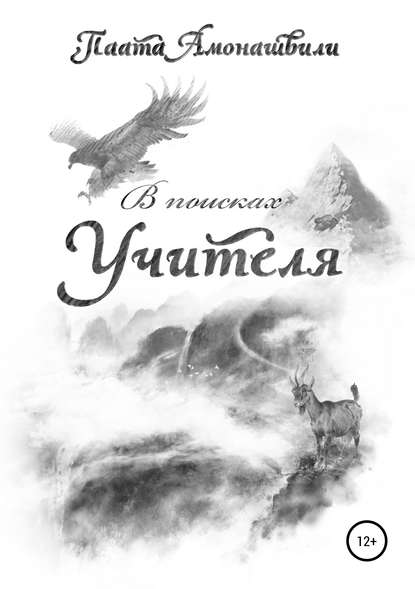 Паата Амонашвили

В поисках
Учителя

12+